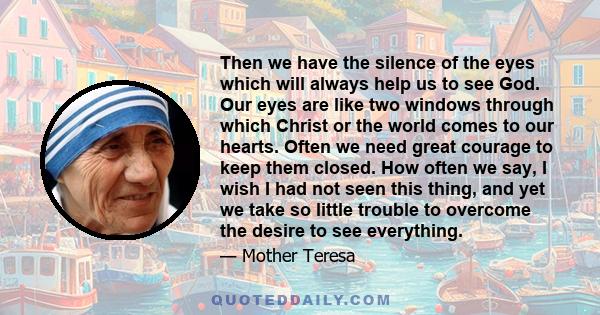 Then we have the silence of the eyes which will always help us to see God. Our eyes are like two windows through which Christ or the world comes to our hearts. Often we need great courage to keep them closed. How often we say, I wish I had not seen this thing, and yet we take so little trouble to overcome the desire to see everything.

— Mother Teresa

QUOTEDDAILY.COM